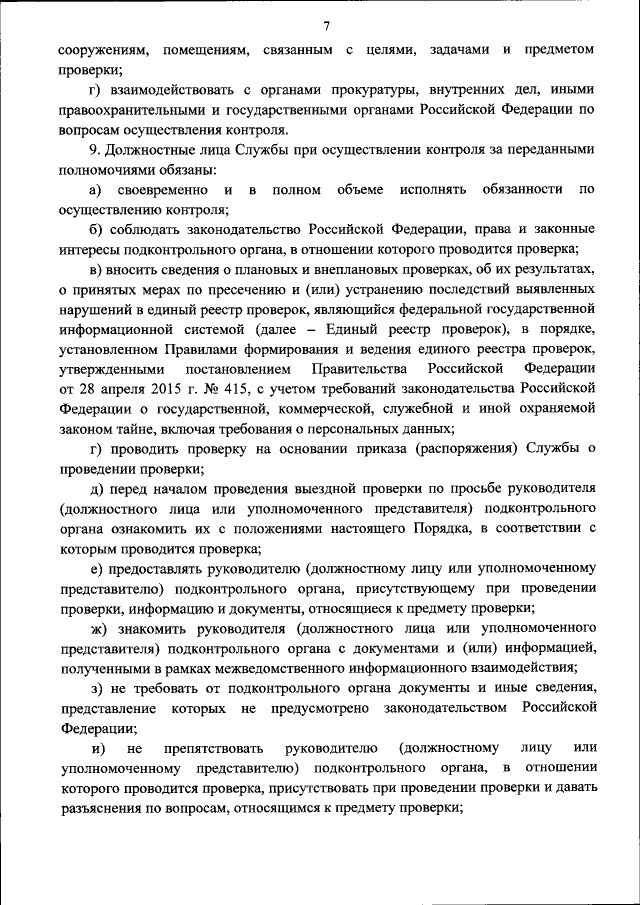 7

сооружениям, помещениям, связанным с целями, задачами и предметом проверки;

г) взаимодействовать с органами прокуратуры, внутренних дел, иными правоохранительными и государственными органами Российской Федерации по вопросам осуществления контроля.

9. Должностные лица Службы при осуществлении контроля за переданными полномочиями обязаны:

а) своевременно и в полном объеме исполнять обязанности по осуществлению контроля;

б) соблюдать законодательство Российской Федерации, права и законные интересы подконтрольного органа, в отношении которого проводится проверка;

в) вносить сведения о плановых и внеплановых проверках, об их результатах, о принятых мерах по пресечению и (или) устранению последствий выявленных нарушений в единый реестр проверок, являющийся федеральной государственной информационной системой (далее – Единый реестр проверок), в порядке, установленном Правилами формирования и ведения единого реестра проверок, утвержденными постановлением Правительства Российской Федерации от 28 апреля 2015 г. № 415, с учетом требований законодательства Российской Федерации о государственной, коммерческой, служебной и иной охраняемой законом тайне, включая требования о персональных данных;

г) проводить проверку на основании приказа (распоряжения) Службы о проведении проверки;

д) перед началом проведения выездной проверки по просьбе руководителя (должностного лица или уполномоченного представителя) подконтрольного органа ознакомить их с положениями настоящего Порядка, в соответствии с которым проводится проверка;

е) предоставлять руководителю (должностному лицу или уполномоченному представителю) подконтрольного органа, присутствующему при проведении проверки, информацию и документы, относящиеся к предмету проверки;

ж) знакомить руководителя (должностного лица или уполномоченного представителя) подконтрольного органа с документами и (или) информацией, полученными в рамках межведомственного информационного взаимодействия;

з) не требовать от подконтрольного органа документы и иные сведения, представление которых не предусмотрено законодательством Российской Федерации;

и) не препятствовать руководителю (должностному лицу или уполномоченному представителю) подконтрольного органа, в отношении которого проводится проверка, присутствовать при проведении проверки и давать разъяснения по вопросам, относящимся к предмету проверки;